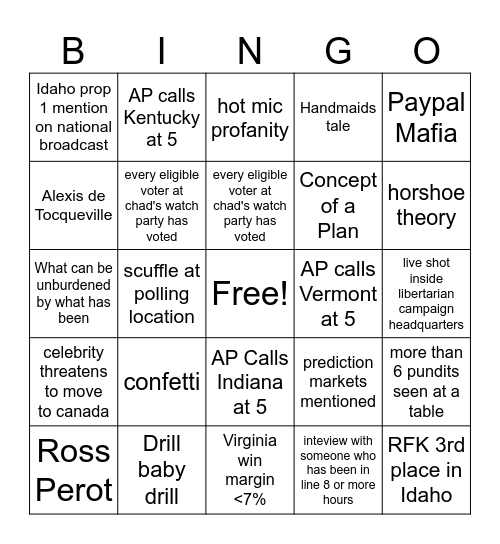 | B | I | N | G | O |
|---|---|---|---|---|
| Idaho prop 1 mention on national broadcast | AP calls Kentucky at 5 | hot mic profanity | Handmaids tale | Paypal Mafia |
| Alexis de Tocqueville | every eligible voter at chad's watch party has voted | every eligible voter at chad's watch party has voted | Concept of a Plan | horshoe theory |
| What can be unburdened by what has been | scuffle at polling location | Free! | AP calls Vermont at 5 | live shot inside libertarian campaign headquarters |
| celebrity threatens to move to canada | confetti | AP Calls Indiana at 5 | prediction markets mentioned | more than 6 pundits seen at a table |
| Ross Perot | Drill baby drill | Virginia win margin <7% | inteview with someone who has been in line 8 or more hours | RFK 3rd place in Idaho |